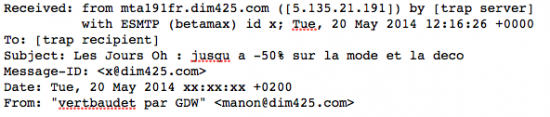 Received: from mta191fr.dim425.com ([5.135.21.191]) by [trap server]
with ESMTP (betamax) id x; Tue, 20 May 2014 12:16:26 +0000
To: [trap recipient]
Subject: Les Jours Oh : jusqu a -50% sur la mode et la deco
Message-ID: <x@dim425.com>
Date: Tue, 20 May 2014 xx:xx:xx +0200
From: "vertbaudet par GDW" <manon@dim425.com>